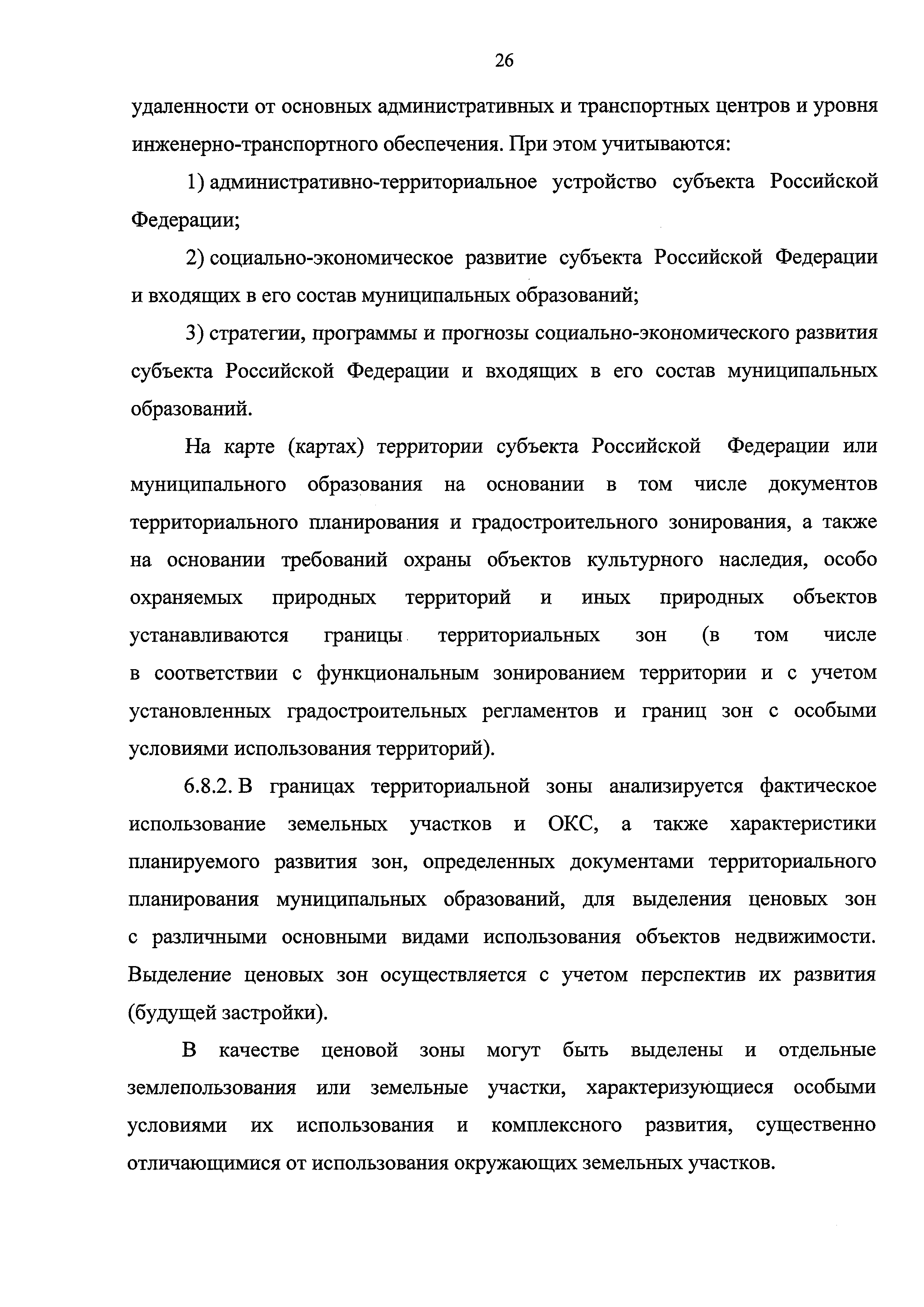 26

удаленности от основных административных и транспортных центров и уровня инженерно-транспортного обеспечения. При этом учитываются:

1) административно-территориальное устройство субъекта Российской Федерации;

2) социально-экономическое развитие субъекта Российской Федерации и входящих в его состав муниципальных образований;

3) стратегии, программы и прогнозы социально-экономического развития субъекта Российской Федерации и входящих в его состав муниципальных образований.

На карте (картах) территории субъекта Российской Федерации или муниципального образования на основании в том числе документов территориального планирования и градостроительного зонирования, а также на основании требований охраны объектов культурного наследия, особо охраняемых природных территорий и иных природных объектов устанавливаются границы территориальных зон (в том числе в соответствии с функциональным зонированием территории и с учетом установленных градостроительных регламентов и границ зон с особыми условиями использования территорий).

6.8.2. В границах территориальной зоны анализируется фактическое использование земельных участков и ОКС, а также характеристики планируемого развития зон, определенных документами территориального планирования муниципальных образований, для выделения ценовых зон с различными основными видами использования объектов недвижимости. Выделение ценовых зон осуществляется с учетом перспектив их развития (будущей застройки).

В качестве ценовой зоны могут быть выделены и отдельные землепользования или земельные участки, характеризующиеся особыми условиями их использования и комплексного развития, существенно отличающимися от использования окружающих земельных участков.